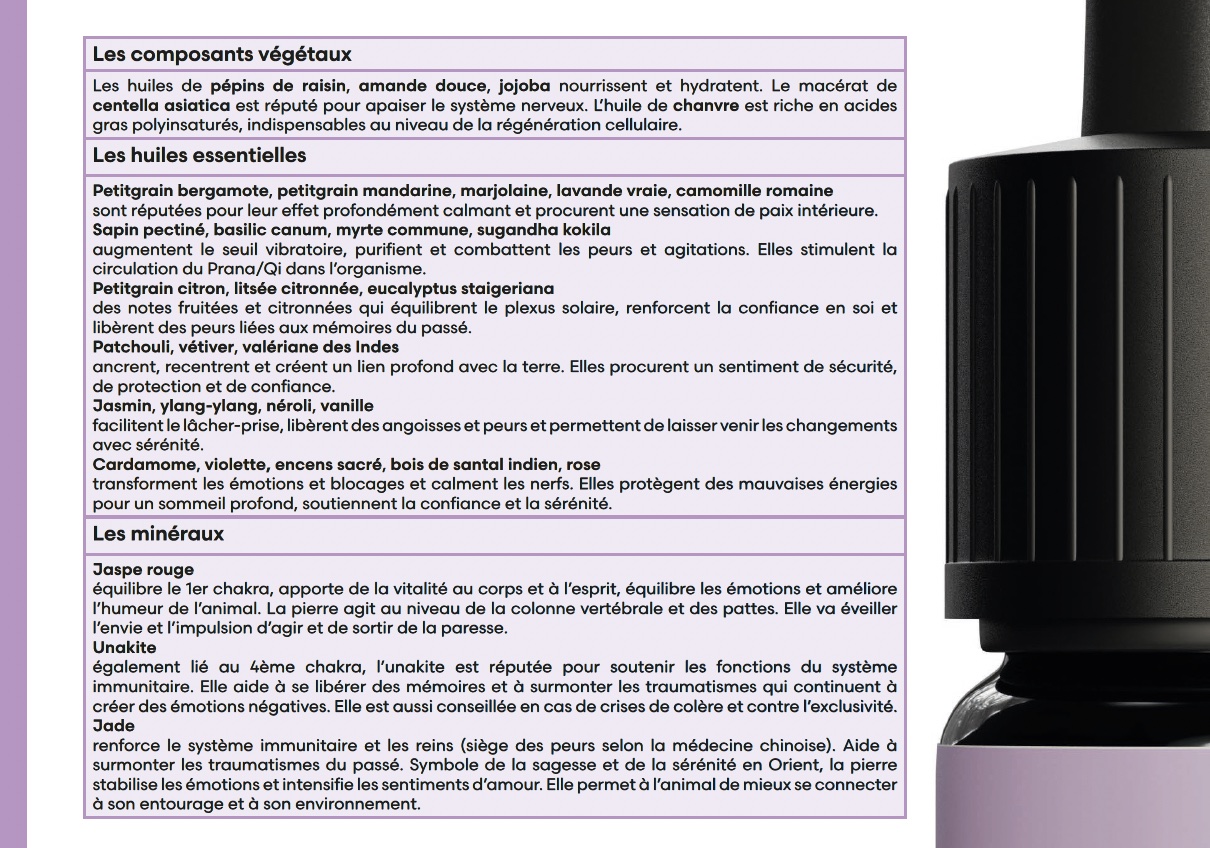 Les composants végétaux

Les huiles de pépins de raisin, amande douce, jojoba nourrissent et hydratent. Le macérat de centella asiatica est réputé pour apaiser le système nerveux. L'huile de chanvre est riche en acides gras polyinsaturés, indispensables au niveau de la régénération cellulaire.

Les huiles essentielles

Petitgrain bergamote, petitgrain mandarine, marjolaine, lavande vraie, camomille romaine
sont réputées pour leur effet profondément calmant et procurent une sensation de paix intérieure.
Sapin pectiné, basilic canum, myrte commune, sugandha kokila
augmentent le seuil vibratoire, purifient et combattent les peurs et agitations. Elles stimulent la circulation du Prana/Qi dans l'organisme.
Petitgrain citron, litsée citronnée, eucalyptus staigeriana
des notes fruitées et citronnées qui équilibrent le plexus solaire, renforcent la confiance en soi et libèrent des peurs liées aux mémoires du passé.
Patchouli, vétiver, valériane des Indes
ancrent, recentrent et créent un lien profond avec la terre. Elles procurent un sentiment de sécurité, de protection et de confiance.
Jasmin, ylang-ylang, néroli, vanille
facilitent le lâcher-prise, libèrent des angoisses et peurs et permettent de laisser venir les changements avec sérénité.
Cardamome, violette, encens sacré, bois de santal indien, rose
transforment les émotions et blocages et calment les nerfs. Elles protègent des mauvaises énergies pour un sommeil profond, soutiennent la confiance et la sérénité.

Les minéraux

Jaspe rouge
équilibre le 1er chakra, apporte de la vitalité au corps et à l'esprit, équilibre les émotions et améliore l'humeur de l'animal. La pierre agit au niveau de la colonne vertébrale et des pattes. Elle va éveiller l'envie et l'impulsion d'agir et de sortir de la paresse.
Unakite
également lié au 4ème chakra, l'unakite est réputée pour soutenir les fonctions du système immunitaire. Elle aide à se libérer des mémoires et à surmonter les traumatismes qui continuent à créer des émotions négatives. Elle est aussi conseillée en cas de crises de colère et contre l'exclusivité.
Jade
renforce le système immunitaire et les reins (siège des peurs selon la médecine chinoise). Aide à surmonter les traumatismes du passé. Symbole de la sagesse et de la sérénité en Orient, la pierre stabilise les émotions et intensifie les sentiments d'amour. Elle permet à l'animal de mieux se connecter à son entourage et à son environnement.